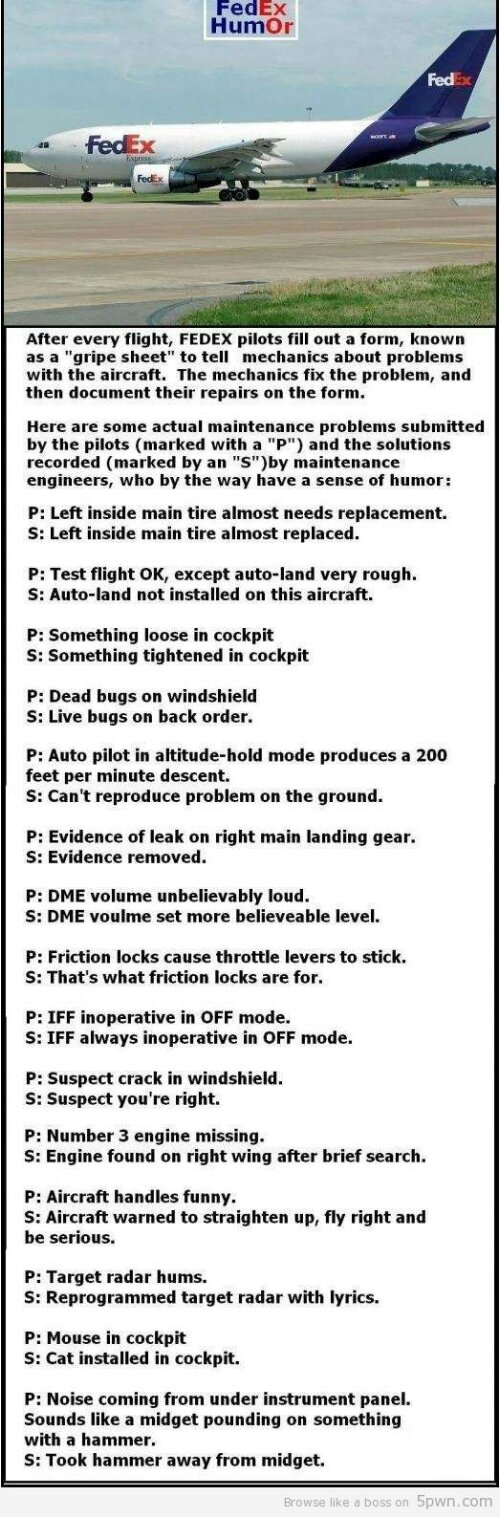 FedEx HumOr

FedEx

FedEx Express

FedEx

After every flight, FEDEX pilots fill out a form, known as a "gripe sheet" to tell mechanics about problems with the aircraft. The mechanics fix the problem, and then document their repairs on the form.

Here are some actual maintenance problems submitted by the pilots (marked with a "P") and the solutions recorded (marked by an "S")by maintenance engineers, who by the way have a sense of humor:

P: Left inside main tire almost needs replacement.
S: Left inside main tire almost replaced.

P: Test flight OK, except auto-land very rough.
S: Auto-land not installed on this aircraft.

P: Something loose in cockpit
S: Something tightened in cockpit

P: Dead bugs on windshield
S: Live bugs on back order.

P: Auto pilot in altitude-hold mode produces a 200 feet per minute descent.
S: Can't reproduce problem on the ground.

P: Evidence of leak on right main landing gear.
S: Evidence removed.

P: DME volume unbelievably loud.
S: DME voulme set more believeable level.

P: Friction locks cause throttle levers to stick.
S: That's what friction locks are for.

P: IFF inoperative in OFF mode.
S: IFF always inoperative in OFF mode.

P: Suspect crack in windshield.
S: Suspect you're right.

P: Number 3 engine missing.
S: Engine found on right wing after brief search.

P: Aircraft handles funny.
S: Aircraft warned to straighten up, fly right and be serious.

P: Target radar hums.
S: Reprogrammed target radar with lyrics.

P: Mouse in cockpit
S: Cat installed in cockpit.

P: Noise coming from under instrument panel. Sounds like a midget pounding on something with a hammer.
S: Took hammer away from midget.

Browse like a boss on 5pwn.com